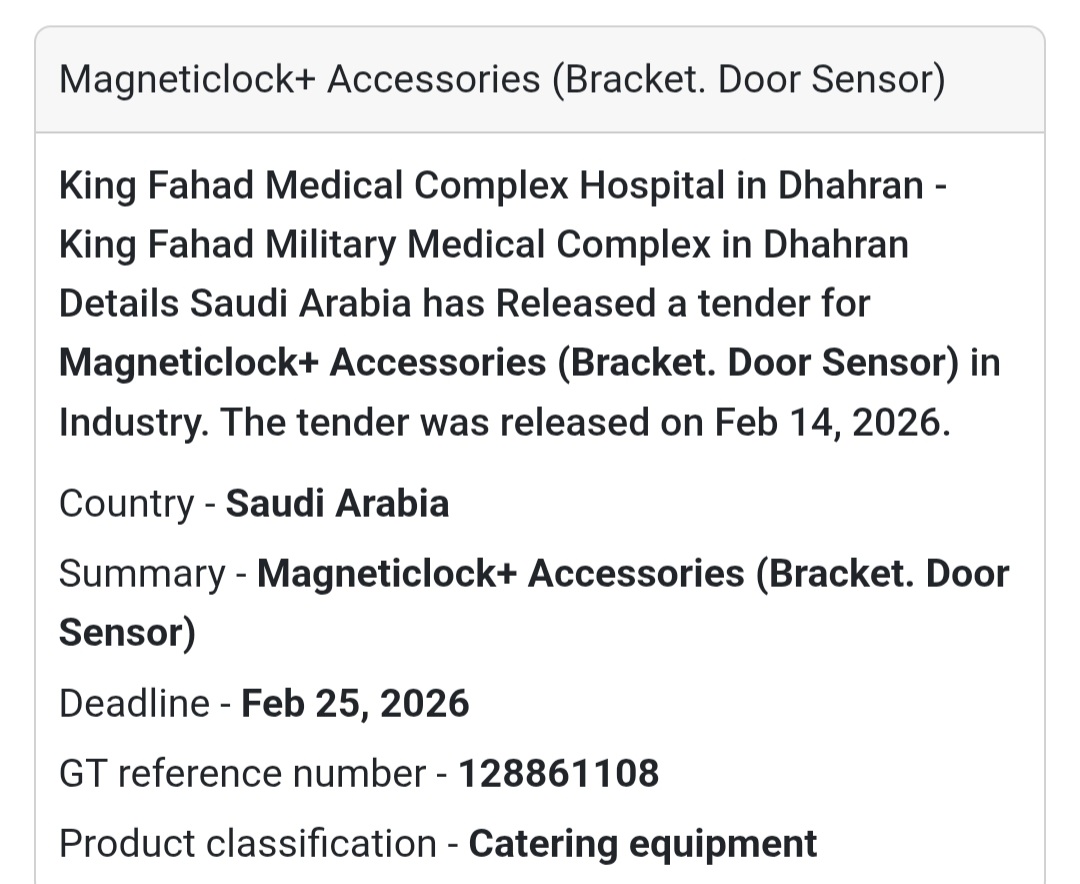 Magneticlock+ Accessories (Bracket. Door Sensor)

King Fahad Medical Complex Hospital in Dhahran - King Fahad Military Medical Complex in Dhahran Details Saudi Arabia has Released a tender for Magneticlock+ Accessories (Bracket. Door Sensor) in Industry. The tender was released on Feb 14, 2026.

Country - Saudi Arabia

Summary - Magneticlock+ Accessories (Bracket. Door Sensor)

Deadline - Feb 25, 2026

GT reference number - 128861108

Product classification - Catering equipment